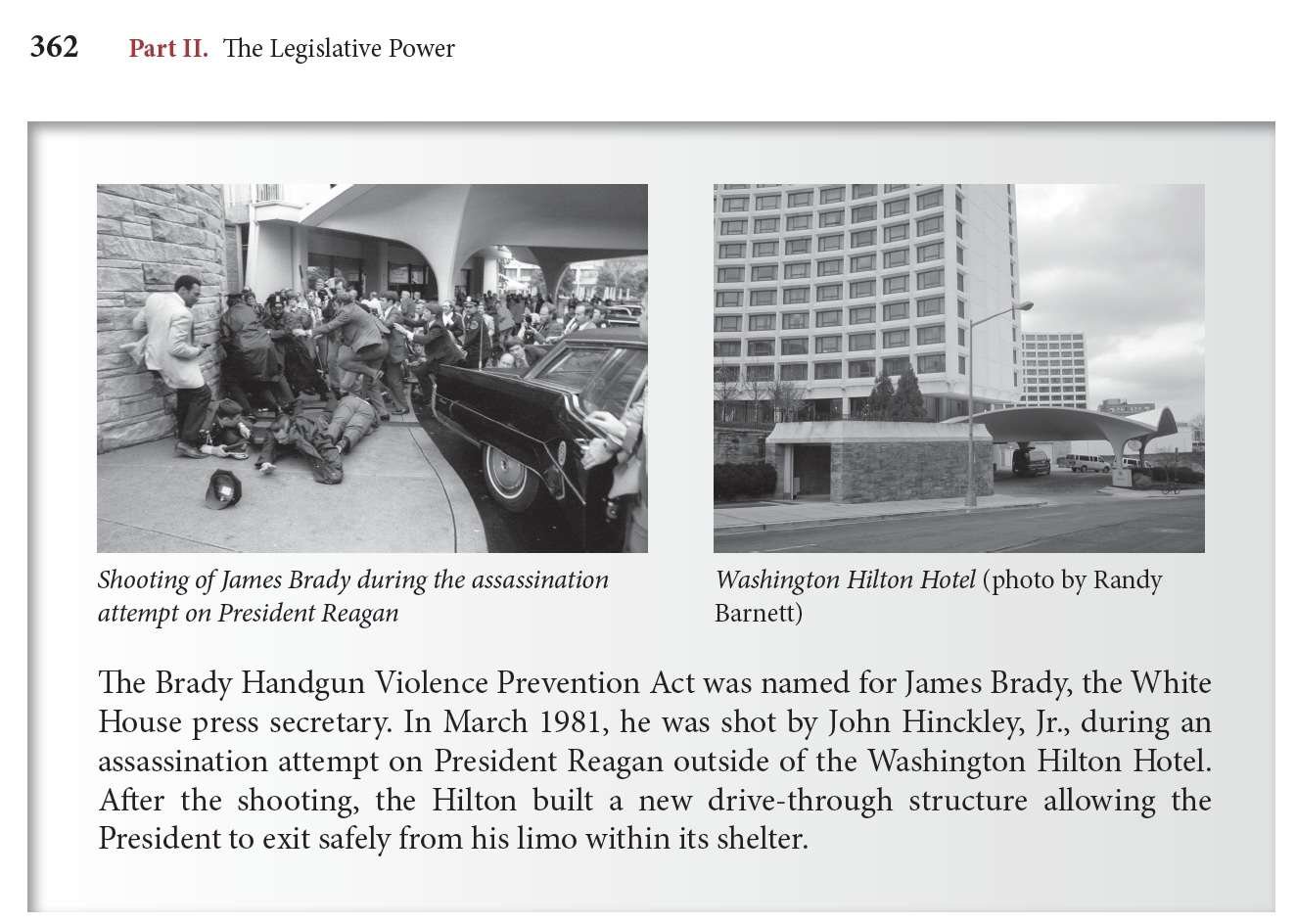 362 Part II. The Legislative Power

Shooting of James Brady during the assassination attempt on President Reagan

Washington Hilton Hotel (photo by Randy Barnett)

The Brady Handgun Violence Prevention Act was named for James Brady, the White House press secretary. In March 1981, he was shot by John Hinckley, Jr., during an assassination attempt on President Reagan outside of the Washington Hilton Hotel. After the shooting, the Hilton built a new drive-through structure allowing the President to exit safely from his limo within its shelter.